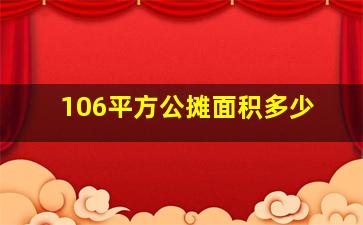 106平方公摊面积多少